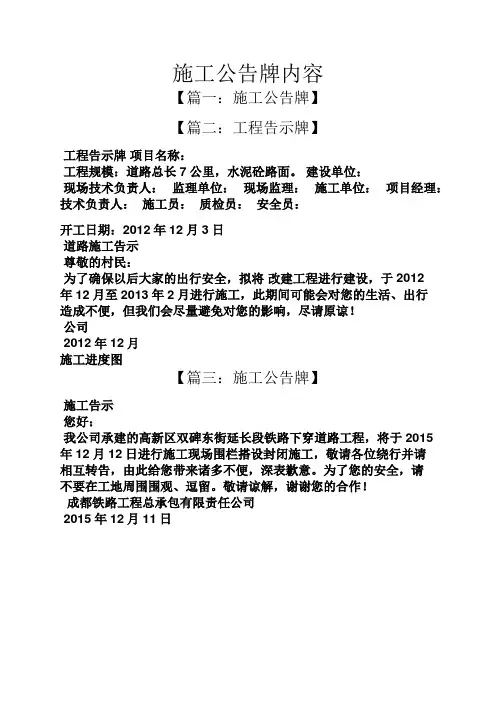 施工公告牌内容

【篇一：施工公告牌】

【篇二：工程告示牌】

工程告示牌 项目名称：
工程规模：道路总长 7 公里，水泥砼路面。 建设单位：
现场技术负责人： 监理单位： 现场监理： 施工单位： 项目经理：
技术负责人： 施工员： 质检员： 安全员：

开工日期：2012 年 12 月 3 日
道路施工告示
尊敬的村民：
为了确保以后大家的出行安全，拟将 改建工程进行建设，于 2012 年 12 月至 2013 年 2 月进行施工，此期间可能会对您的生活、出行造成不便，但我们会尽量避免对您的影响，尽请原谅！
公司
2012 年 12 月
施工进度图

【篇三：施工公告牌】

施工告示
您好：
我公司承建的高新区双碑东街延长段铁路下穿道路工程，将于 2015 年 12 月 12 日进行施工现场围栏搭设封闭施工，敬请各位绕行并请相互转告，由此给您带来诸多不便，深表歉意。为了您的安全，请不要在工地周围围观、逗留。敬请谅解，谢谢您的合作！
成都铁路工程总承包有限责任公司
2015 年 12 月 11 日